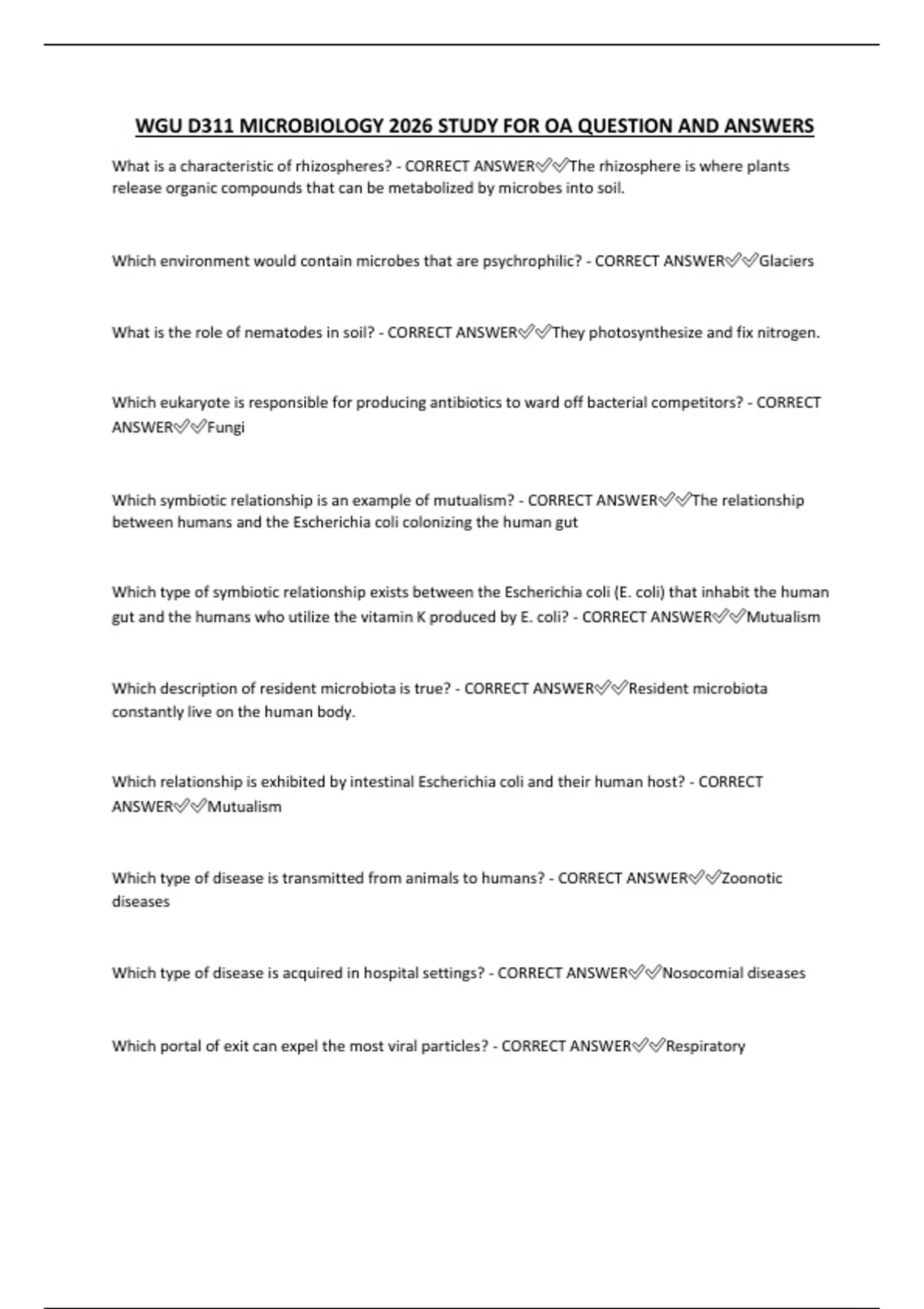 WGU D311 MICROBIOLOGY 2026 STUDY FOR OA QUESTION AND ANSWERS

What is a characteristic of rhizospheres? - CORRECT ANSWER✅✅The rhizosphere is where plants release organic compounds that can be metabolized by microbes into soil.

Which environment would contain microbes that are psychrophilic? - CORRECT ANSWER✅✅Glaciers

What is the role of nematodes in soil? - CORRECT ANSWER✅✅They photosynthesize and fix nitrogen.

Which eukaryote is responsible for producing antibiotics to ward off bacterial competitors? - CORRECT ANSWER✅✅Fungi

Which symbiotic relationship is an example of mutualism? - CORRECT ANSWER✅✅The relationship between humans and the Escherichia coli colonizing the human gut

Which type of symbiotic relationship exists between the Escherichia coli (E. coli) that inhabit the human gut and the humans who utilize the vitamin K produced by E. coli? - CORRECT ANSWER✅✅Mutualism

Which description of resident microbiota is true? - CORRECT ANSWER✅✅Resident microbiota constantly live on the human body.

Which relationship is exhibited by intestinal Escherichia coli and their human host? - CORRECT ANSWER✅✅Mutualism

Which type of disease is transmitted from animals to humans? - CORRECT ANSWER✅✅Zoonotic diseases

Which type of disease is acquired in hospital settings? - CORRECT ANSWER✅✅Nosocomial diseases

Which portal of exit can expel the most viral particles? - CORRECT ANSWER✅✅Respiratory